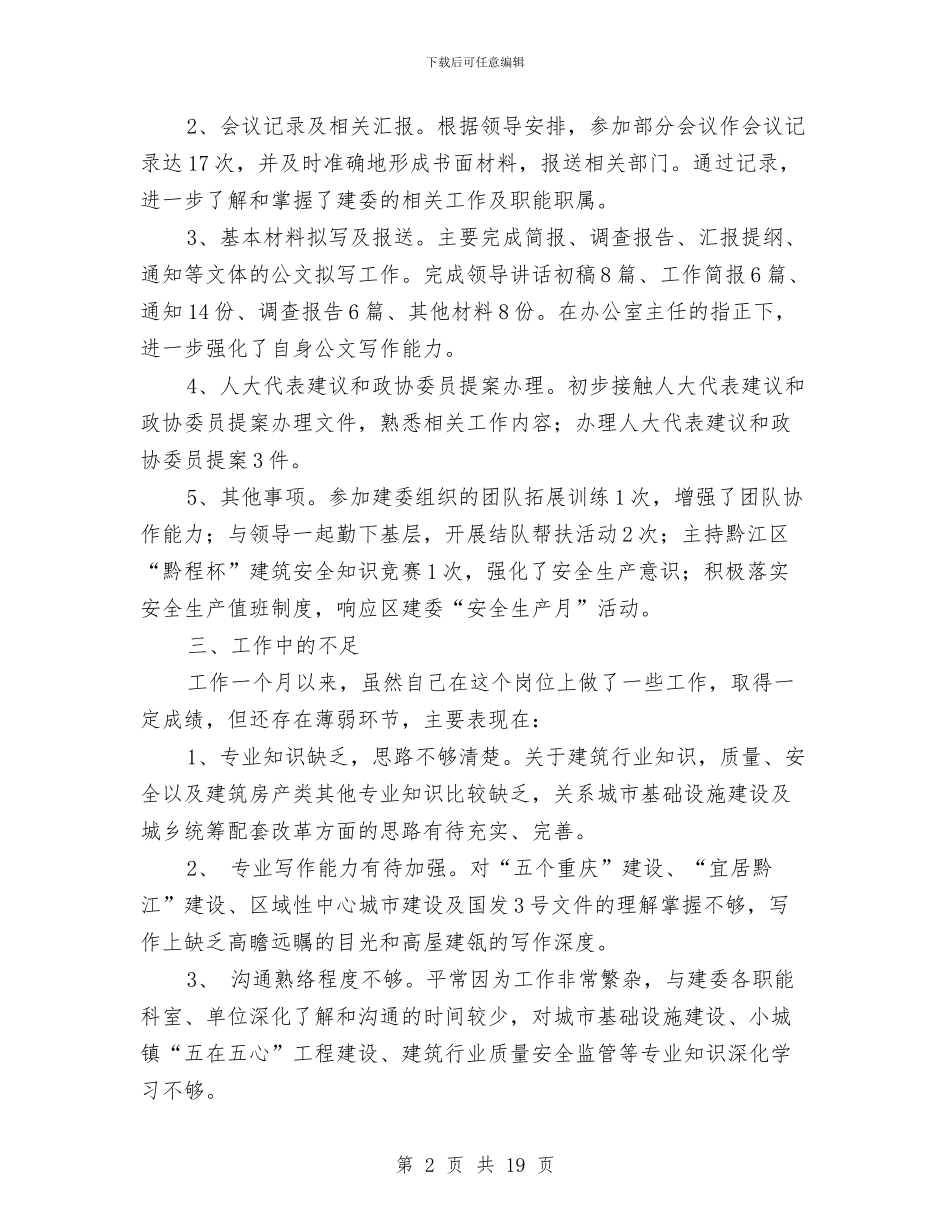 下载后可任意编辑

2、会议记录及相关汇报。根据领导安排，参加部分会议作会议记录达17次，并及时准确地形成书面材料，报送相关部门。通过记录，进一步了解和掌握了建委的相关工作及职能职属。

3、基本材料拟写及报送。主要完成简报、调查报告、汇报提纲、通知等文体的公文拟写工作。完成领导讲话初稿8篇、工作简报6篇、通知14份、调查报告6篇、其他材料8份。在办公室主任的指正下，进一步强化了自身公文写作能力。

4、人大代表建议和政协委员提案办理。初步接触人大代表建议和政协委员提案办理文件，熟悉相关工作内容；办理人大代表建议和政协委员提案3件。

5、其他事项。参加建委组织的团队拓展训练1次，增强了团队协作能力；与领导一起勤下基层，开展结队帮扶活动2次；主持黔江区“黔程杯”建筑安全知识竞赛1次，强化了安全生产意识；积极落实安全生产值班制度，响应区建委“安全生产月”活动。

三、工作中的不足

工作一个月以来，虽然自己在这个岗位上做了一些工作，取得一定成绩，但还存在薄弱环节，主要表现在：

1、专业知识缺乏，思路不够清楚。关于建筑行业知识，质量、安全以及建筑房产类其他专业知识比较缺乏，关系城市基础设施建设及城乡统筹配套改革方面的思路有待充实、完善。

2、 专业写作能力有待加强。对“五个重庆”建设、“宜居黔江”建设、区域性中心城市建设及国发3号文件的理解掌握不够，写作上缺乏高瞻远瞩的目光和高屋建瓴的写作深度。

3、 沟通熟络程度不够。平常因为工作非常繁杂，与建委各职能科室、单位深化了解和沟通的时间较少，对城市基础设施建设、小城镇“五在五心”工程建设、建筑行业质量安全监管等专业知识深化学习不够。

第 2 页 共 19 页